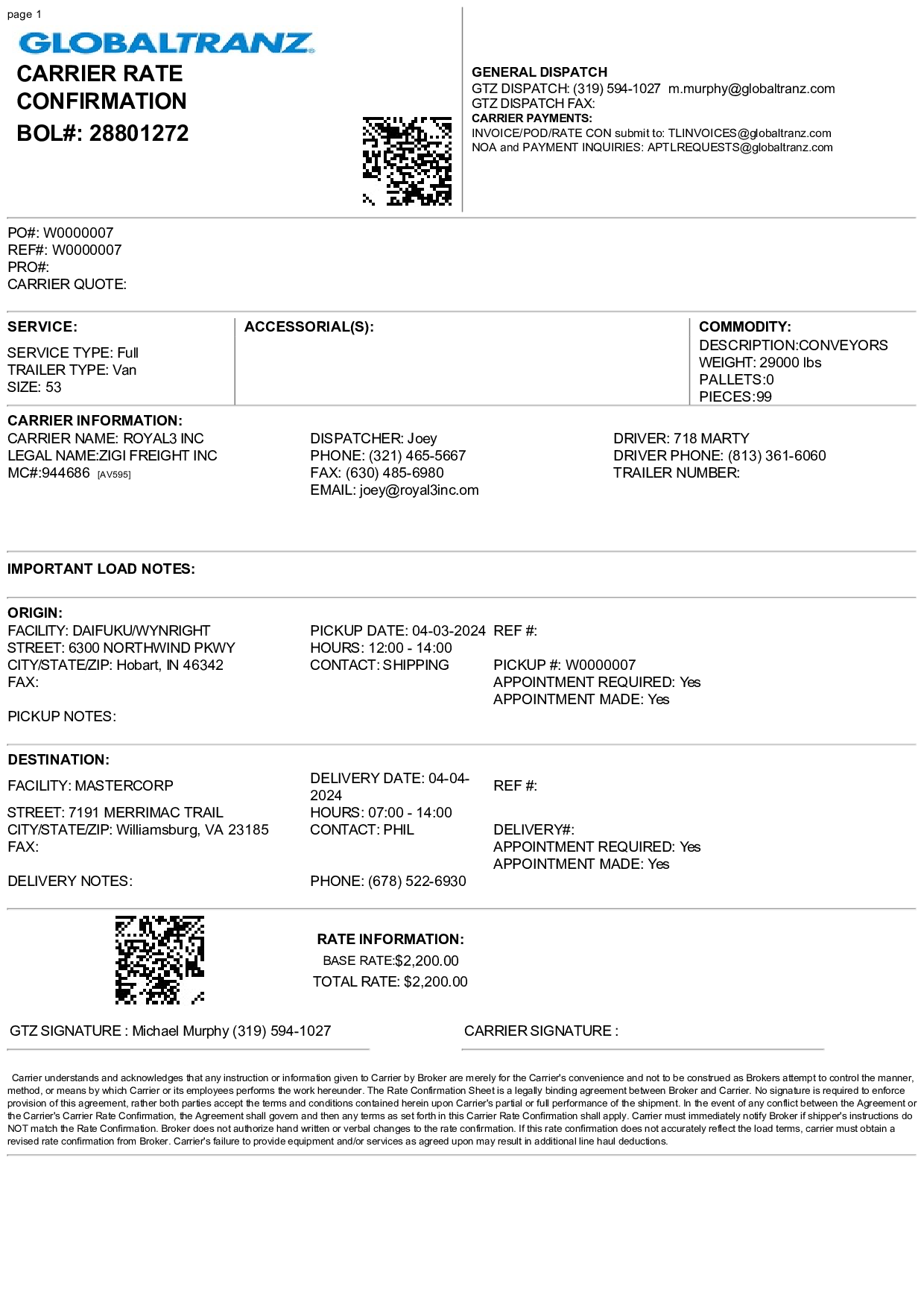 page 1

GLOBALTRANZ

CARRIER RATE CONFIRMATION

BOL#: 28801272

GENERAL DISPATCH
GTZ DISPATCH: (319) 594-1027 m.murphy@globaltranz.com
GTZ DISPATCH FAX:
CARRIER PAYMENTS:
INVOICE/POD/RATE CON submit to: TLINVOICES@globaltranz.com
NOA and PAYMENT INQUIRIES: APTLREQUESTS@globaltranz.com

PO#: W0000007
REF#: W0000007
PRO#:
CARRIER QUOTE:

SERVICE:
SERVICE TYPE: Full
TRAILER TYPE: Van
SIZE: 53

ACCESSORIAL(S):

COMMODITY:
DESCRIPTION:CONVEYORS
WEIGHT: 29000 lbs
PALLETS:0
PIECES:99

CARRIER INFORMATION:
CARRIER NAME: ROYAL3 INC
LEGAL NAME:ZIGI FREIGHT INC
MC#:944686 [AV595]

DISPATCHER: Joey
PHONE: (321) 465-5667
FAX: (630) 485-6980
EMAIL: joey@royal3inc.com

DRIVER: 718 MARTY
DRIVER PHONE: (813) 361-6060
TRAILER NUMBER:

IMPORTANT LOAD NOTES:

ORIGIN:
FACILITY: DAIFUKU/WYNRIGHT
STREET: 6300 NORTHWIND PKWY
CITY/STATE/ZIP: Hobart, IN 46342
FAX:

PICKUP NOTES:

PICKUP DATE: 04-03-2024
HOURS: 12:00 - 14:00
CONTACT: SHIPPING

REF #:

PICKUP #: W0000007
APPOINTMENT REQUIRED: Yes
APPOINTMENT MADE: Yes

DESTINATION:
FACILITY: MASTERCORP
STREET: 7191 MERRIMAC TRAIL
CITY/STATE/ZIP: Williamsburg, VA 23185
FAX:

DELIVERY NOTES:

DELIVERY DATE: 04-04-2024
HOURS: 07:00 - 14:00
CONTACT: PHIL

PHONE: (678) 522-6930

REF #:

DELIVERY#:
APPOINTMENT REQUIRED: Yes
APPOINTMENT MADE: Yes

RATE INFORMATION:
BASE RATE:$2,200.00
TOTAL RATE: $2,200.00

GTZ SIGNATURE : Michael Murphy (319) 594-1027

CARRIER SIGNATURE :

Carrier understands and acknowledges that any instruction or information given to Carrier by Broker are merely for the Carrier's convenience and not to be construed as Brokers attempt to control the manner, method, or means by which Carrier or its employees performs the work hereunder. The Rate Confirmation Sheet is a legally binding agreement between Broker and Carrier. No signature is required to enforce provision of this agreement, rather both parties accept the terms and conditions contained herein upon Carrier's partial or full performance of the shipment. In the event of any conflict between the Agreement or the Carrier's Carrier Rate Confirmation, the Agreement shall govern and then any terms as set forth in this Carrier Rate Confirmation shall apply. Carrier must immediately notify Broker if shipper's instructions do NOT match the Rate Confirmation. Broker does not authorize hand written or verbal changes to the rate confirmation. If this rate confirmation does not accurately reflect the load terms, carrier must obtain a revised rate confirmation from Broker. Carrier's failure to provide equipment and/or services as agreed upon may result in additional line haul deductions.